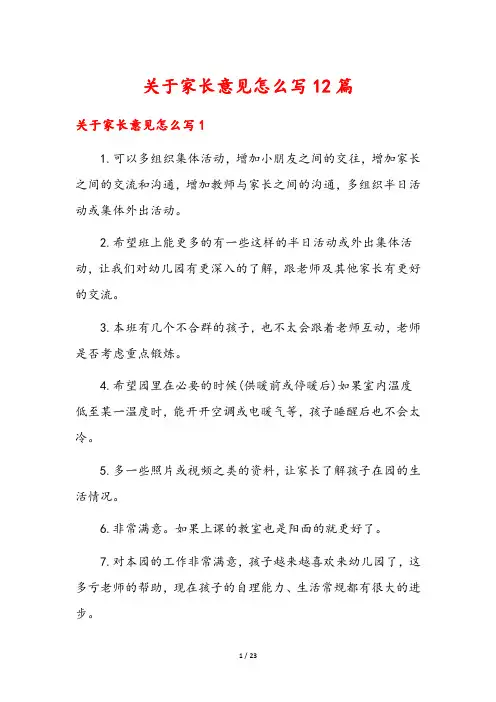 关于家长意见怎么写12篇

关于家长意见怎么写1

1. 可以多组织集体活动，增加小朋友之间的交往，增加家长之间的交流和沟通，增加教师与家长之间的沟通，多组织半日活动或集体外出活动。

2. 希望班上能更多的有一些这样的半日活动或外出集体活动，让我们对幼儿园有更深入的了解，跟老师及其他家长有更好的交流。

3. 本班有几个不合群的孩子，也不太会跟着老师互动，老师是否考虑重点锻炼。

4. 希望园里在必要的时候(供暖前或停暖后)如果室内温度低至某一温度时，能开开空调或电暖气等，孩子睡醒后也不会太冷。

5. 多一些照片或视频之类的资料，让家长了解孩子在园的生活情况。

6. 非常满意。如果上课的教室也是阳面的就更好了。

7. 对本园的工作非常满意，孩子越来越喜欢来幼儿园了，这多亏老师的帮助，现在孩子的自理能力、生活常规都有很大的进步。

1 / 23